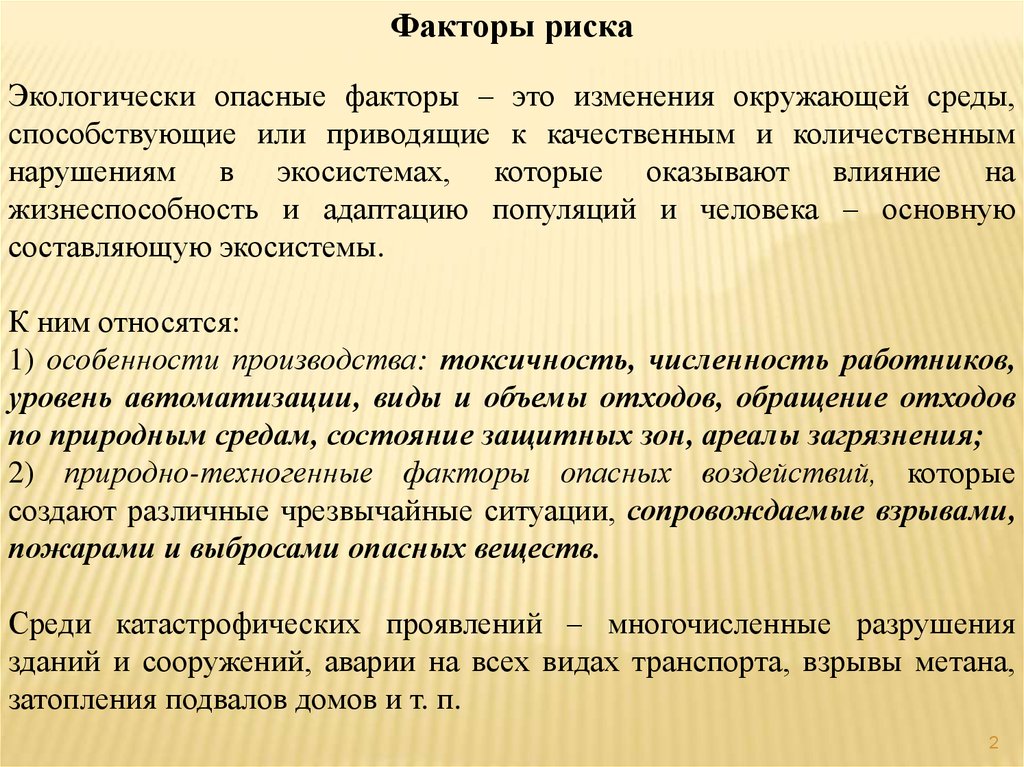 Факторы риска

Экологически опасные факторы – это изменения окружающей среды, способствующие или приводящие к качественным и количественным нарушениям в экосистемах, которые оказывают влияние на жизнеспособность и адаптацию популяций и человека – основную составляющую экосистемы.

К ним относятся:
1) особенности производства: токсичность, численность работников, уровень автоматизации, виды и объемы отходов, обращение отходов по природным средам, состояние защитных зон, ареалы загрязнения;
2) природно-техногенные факторы опасных воздействий, которые создают различные чрезвычайные ситуации, сопровождаемые взрывами, пожарами и выбросами опасных веществ.

Среди катастрофических проявлений – многочисленные разрушения зданий и сооружений, аварии на всех видах транспорта, взрывы метана, затопления подвалов домов и т. п.

2